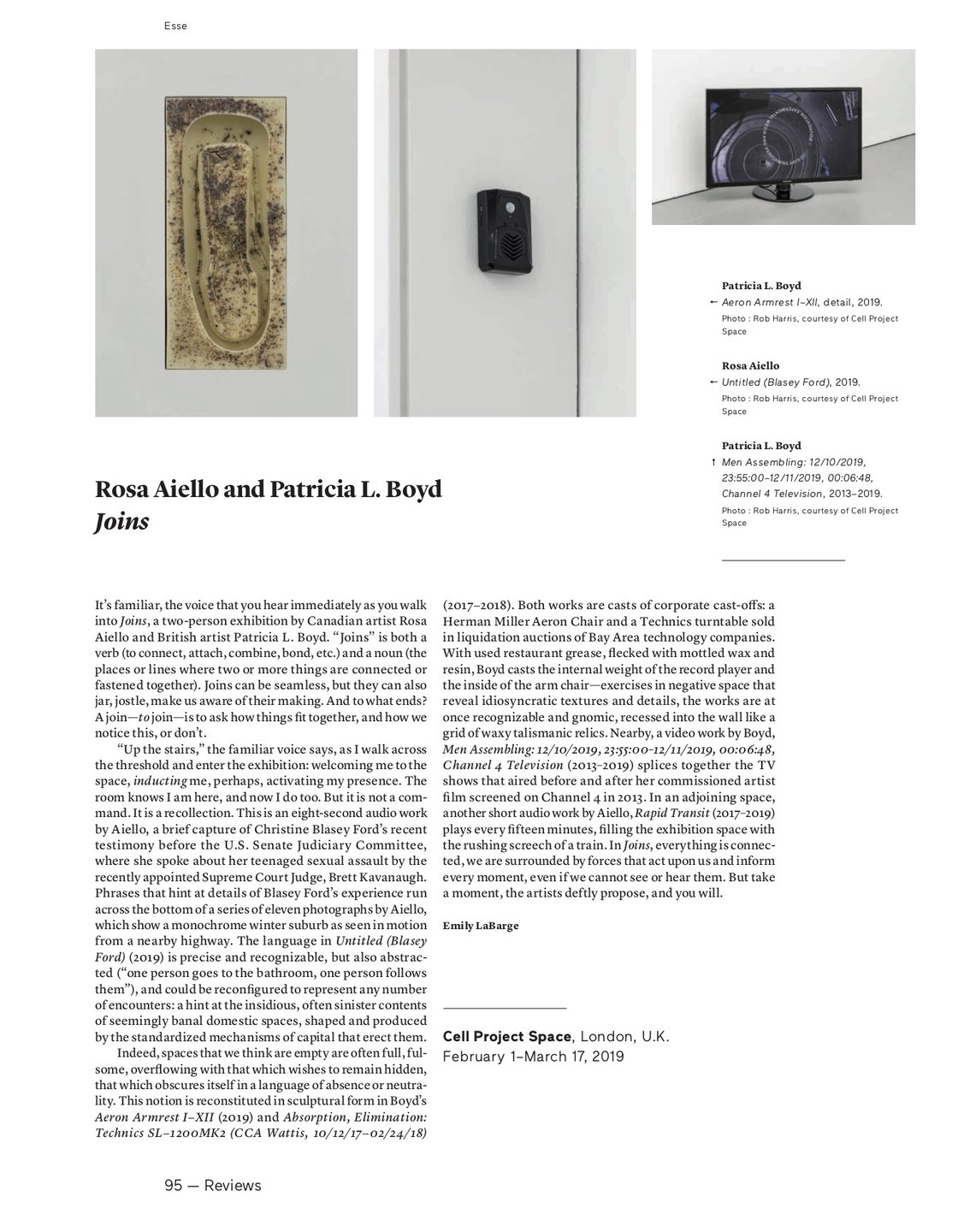 Esse

Patricia L. Boyd
← Aeron Armrest I–XII, detail, 2019.
Photo : Rob Harris, courtesy of Cell Project Space

Rosa Aiello
← Untitled (Blasey Ford), 2019.
Photo : Rob Harris, courtesy of Cell Project Space

Patricia L. Boyd
↑ Men Assembling: 12/10/2019, 23:55:00–12/11/2019, 00:06:48, Channel 4 Television, 2013–2019.
Photo : Rob Harris, courtesy of Cell Project Space

Rosa Aiello and Patricia L. Boyd
Joins

It's familiar, the voice that you hear immediately as you walk into Joins, a two-person exhibition by Canadian artist Rosa Aiello and British artist Patricia L. Boyd. "Joins" is both a verb (to connect, attach, combine, bond, etc.) and a noun (the places or lines where two or more things are connected or fastened together). Joins can be seamless, but they can also jar, jostle, make us aware of their making. And to what ends? A join—to join—is to ask how things fit together, and how we notice this, or don't.

"Up the stairs," the familiar voice says, as I walk across the threshold and enter the exhibition: welcoming me to the space, inducting me, perhaps, activating my presence. The room knows I am here, and now I do too. But it is not a command. It is a recollection. This is an eight-second audio work by Aiello, a brief capture of Christine Blasey Ford's recent testimony before the U.S. Senate Judiciary Committee, where she spoke about her teenaged sexual assault by the recently appointed Supreme Court Judge, Brett Kavanaugh. Phrases that hint at details of Blasey Ford's experience run across the bottom of a series of eleven photographs by Aiello, which show a monochrome winter suburb as seen in motion from a nearby highway. The language in Untitled (Blasey Ford) (2019) is precise and recognizable, but also abstracted ("one person goes to the bathroom, one person follows them"), and could be reconfigured to represent any number of encounters: a hint at the insidious, often sinister contents of seemingly banal domestic spaces, shaped and produced by the standardized mechanisms of capital that erect them.

Indeed, spaces that we think are empty are often full, fulsome, overflowing with that which wishes to remain hidden, that which obscures itself in a language of absence or neutrality. This notion is reconstituted in sculptural form in Boyd's Aeron Armrest I–XII (2019) and Absorption, Elimination: Technics SL–1200MK2 (CCA Wattis, 10/12/17–02/24/18) (2017–2018). Both works are casts of corporate cast-offs: a Herman Miller Aeron Chair and a Technics turntable sold in liquidation auctions of Bay Area technology companies. With used restaurant grease, flecked with mottled wax and resin, Boyd casts the internal weight of the record player and the inside of the arm chair—exercises in negative space that reveal idiosyncratic textures and details, the works are at once recognizable and gnomic, recessed into the wall like a grid of waxy talismanic relics. Nearby, a video work by Boyd, Men Assembling: 12/10/2019, 23:55:00–12/11/2019, 00:06:48, Channel 4 Television (2013–2019) splices together the TV shows that aired before and after her commissioned artist film screened on Channel 4 in 2013. In an adjoining space, another short audio work by Aiello, Rapid Transit (2017–2019) plays every fifteen minutes, filling the exhibition space with the rushing screech of a train. In Joins, everything is connected, we are surrounded by forces that act upon us and inform every moment, even if we cannot see or hear them. But take a moment, the artists deftly propose, and you will.

Emily LaBarge

Cell Project Space, London, U.K.
February 1–March 17, 2019

95 — Reviews